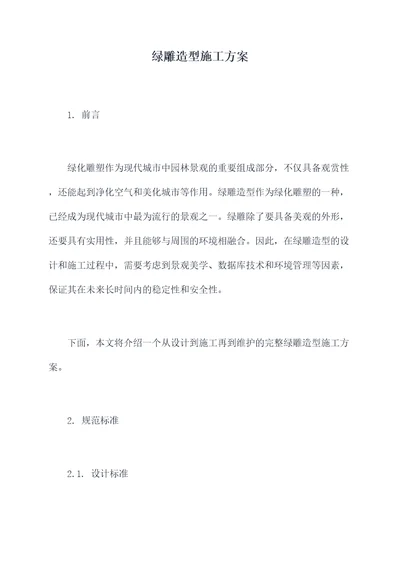 绿雕造型施工方案

1. 前言

绿化雕塑作为现代城市中园林景观的重要组成部分，不仅具备观赏性，还能起到净化空气和美化城市等作用。绿雕造型作为绿化雕塑的一种，已经成为现代城市中最为流行的景观之一。绿雕除了要具备美观的外形，还要具有实用性，并且能够与周围的环境相融合。因此，在绿雕造型的设计和施工过程中，需要考虑到景观美学、数据库技术和环境管理等因素，保证其在未来长时间内的稳定性和安全性。

下面，本文将介绍一个从设计到施工再到维护的完整绿雕造型施工方案。

2. 规范标准

2.1. 设计标准